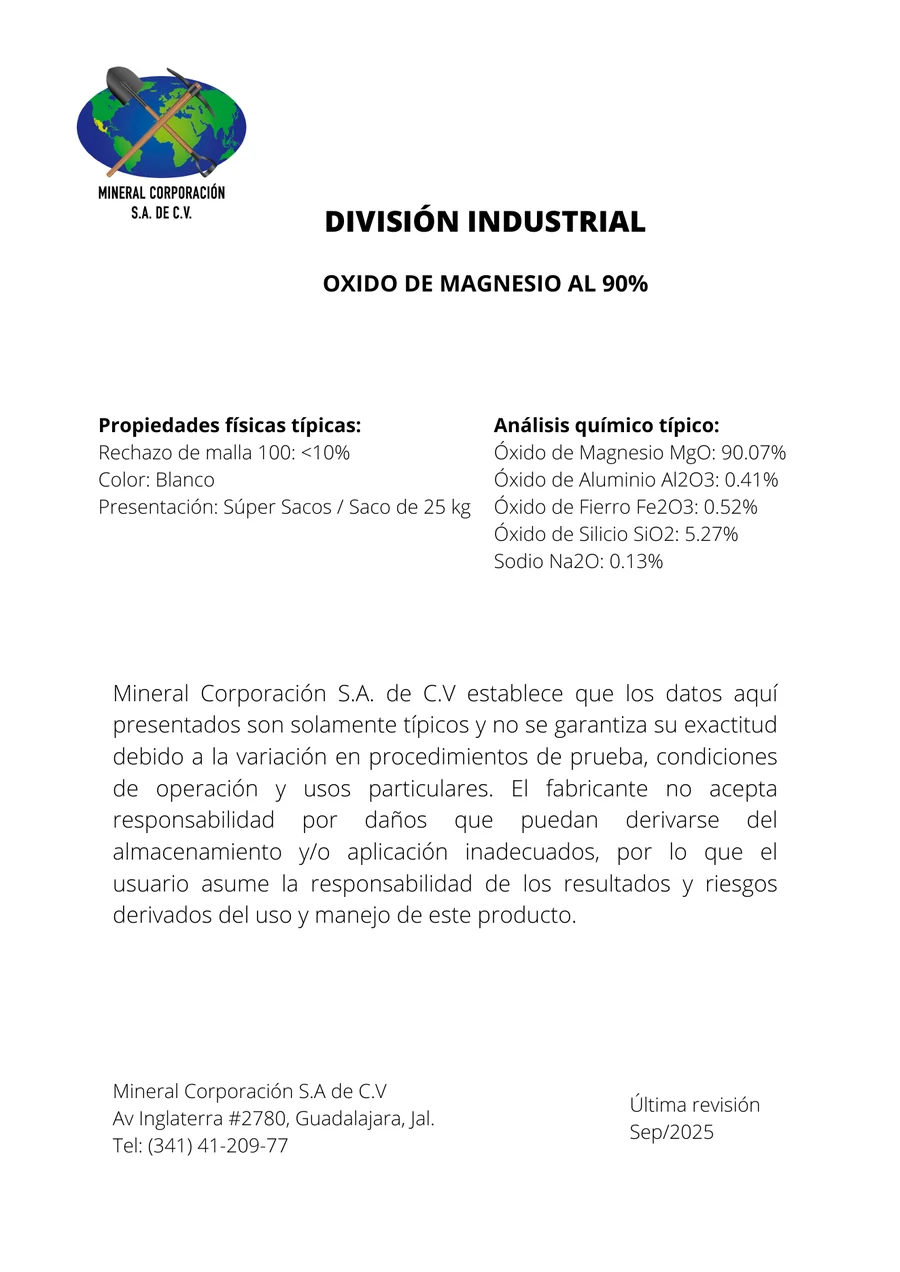 MINERAL CORPORACIÓN
S.A. DE C.V.

DIVISIÓN INDUSTRIAL

OXIDO DE MAGNESIO AL 90%

Propiedades físicas típicas:
Rechazo de malla 100: <10%
Color: Blanco
Presentación: Súper Sacos / Saco de 25 kg

Análisis químico típico:
Óxido de Magnesio MgO: 90.07%
Óxido de Aluminio Al2O3: 0.41%
Óxido de Fierro Fe2O3: 0.52%
Óxido de Silicio SiO2: 5.27%
Sodio Na2O: 0.13%

Mineral Corporación S.A. de C.V establece que los datos aquí presentados son solamente típicos y no se garantiza su exactitud debido a la variación en procedimientos de prueba, condiciones de operación y usos particulares. El fabricante no acepta responsabilidad por daños que puedan derivarse del almacenamiento y/o aplicación inadecuados, por lo que el usuario asume la responsabilidad de los resultados y riesgos derivados del uso y manejo de este producto.

Mineral Corporación S.A de C.V
Av Inglaterra #2780, Guadalajara, Jal.
Tel: (341) 41-209-77

Última revisión
Sep/2025